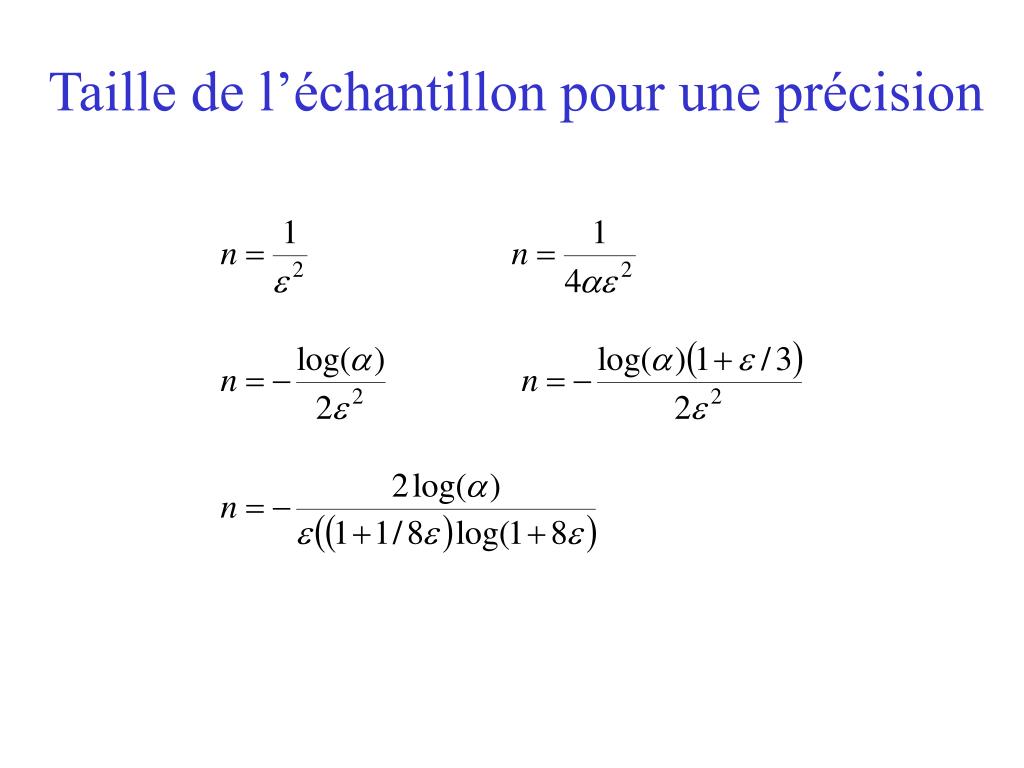 Taille de l’échantillon pour une précision

$n = \frac{1}{\varepsilon^2}$

$n = \frac{1}{4\alpha\varepsilon^2}$

$n = -\frac{\log(\alpha)}{2\varepsilon^2}$

$n = -\frac{\log(\alpha)(1+\varepsilon/3)}{2\varepsilon^2}$

$n = -\frac{2\log(\alpha)}{\varepsilon((1+1/8\varepsilon)\log(1+8\varepsilon)}$